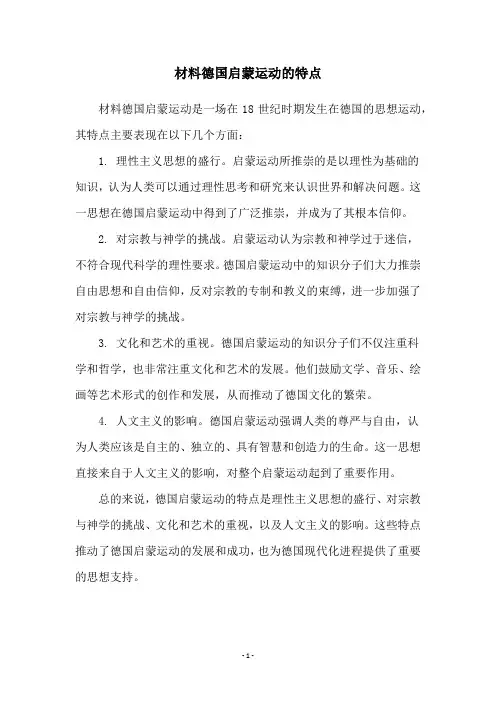 材料德国启蒙运动的特点

材料德国启蒙运动是一场在 18 世纪时期发生在德国的思想运动，其特点主要表现在以下几个方面：

1. 理性主义思想的盛行。启蒙运动所推崇的是以理性为基础的知识，认为人类可以通过理性思考和研究来认识世界和解决问题。这一思想在德国启蒙运动中得到了广泛推崇，并成为了其根本信仰。

2. 对宗教与神学的挑战。启蒙运动认为宗教和神学过于迷信，不符合现代科学的理性要求。德国启蒙运动中的知识分子们大力推崇自由思想和自由信仰，反对宗教的专制和教义的束缚，进一步加强了对宗教与神学的挑战。

3. 文化和艺术的重视。德国启蒙运动的知识分子们不仅注重科学和哲学，也非常注重文化和艺术的发展。他们鼓励文学、音乐、绘画等艺术形式的创作和发展，从而推动了德国文化的繁荣。

4. 人文主义的影响。德国启蒙运动强调人类的尊严与自由，认为人类应该是自主的、独立的、具有智慧和创造力的生命。这一思想直接来自于人文主义的影响，对整个启蒙运动起到了重要作用。

总的来说，德国启蒙运动的特点是理性主义思想的盛行、对宗教与神学的挑战、文化和艺术的重视，以及人文主义的影响。这些特点推动了德国启蒙运动的发展和成功，也为德国现代化进程提供了重要的思想支持。

- 1 -